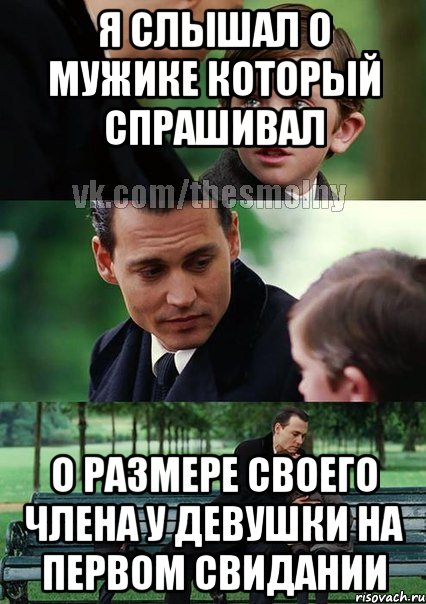 Я СЛЫШАЛ О МУЖИКЕ КОТОРЫЙ СПРАШИВАЛ

vk.com/thesmolny

О РАЗМЕРЕ СВОЕГО ЧЛЕНА У ДЕВУШКИ НА ПЕРВОМ СВИДАНИИ

risovach.ru